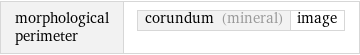 | morphological perimeter | corundum (mineral) | image |
|---|---|---|